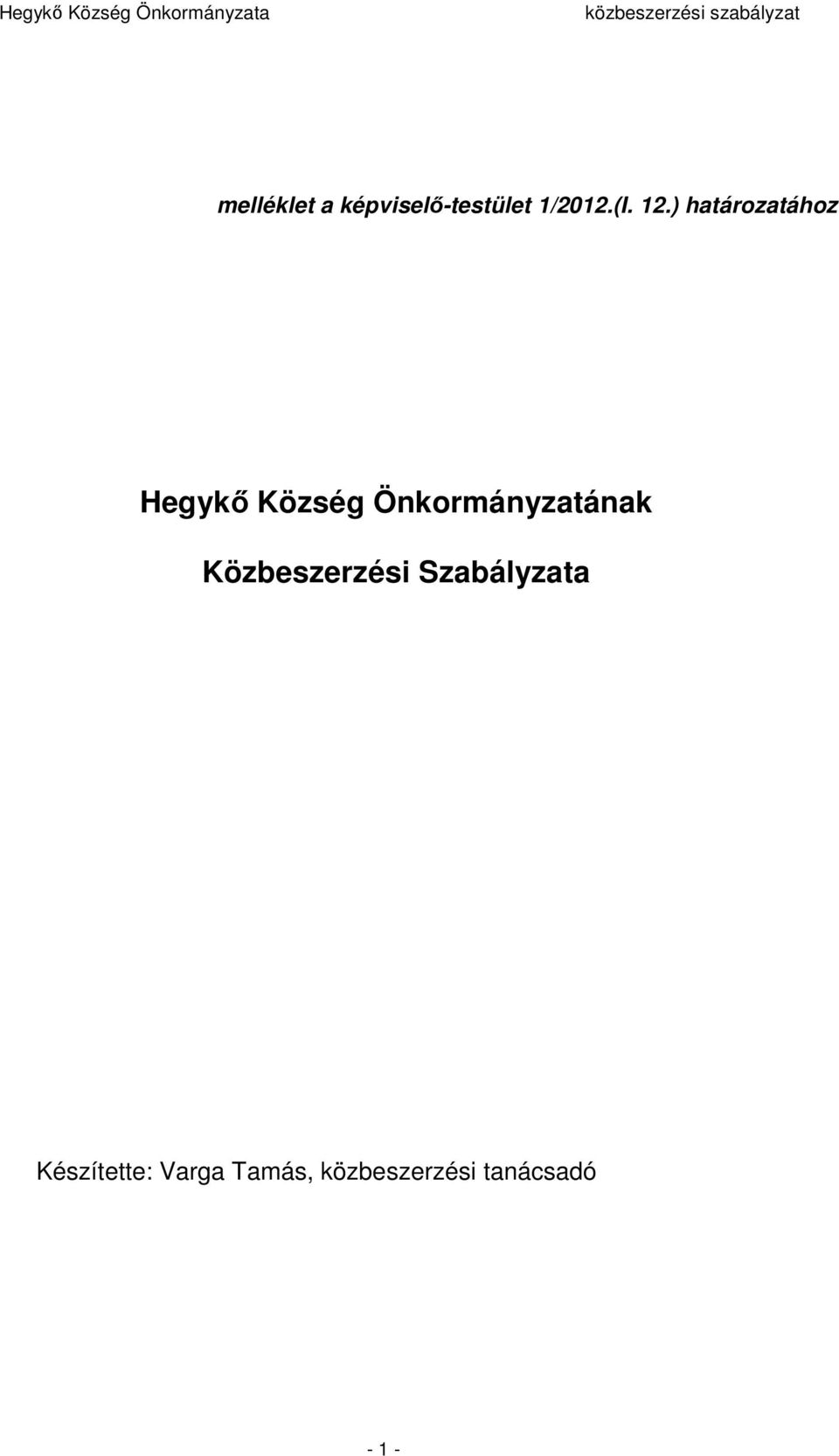 Hegykő Község Önkormányzata közbeszerzési szabályzat

melléklet a képviselő-testület 1/2012.(I. 12.) határozatához

Hegykő Község Önkormányzatának

Közbeszerzési Szabályzata

Készítette: Varga Tamás, közbeszerzési tanácsadó

- 1 -